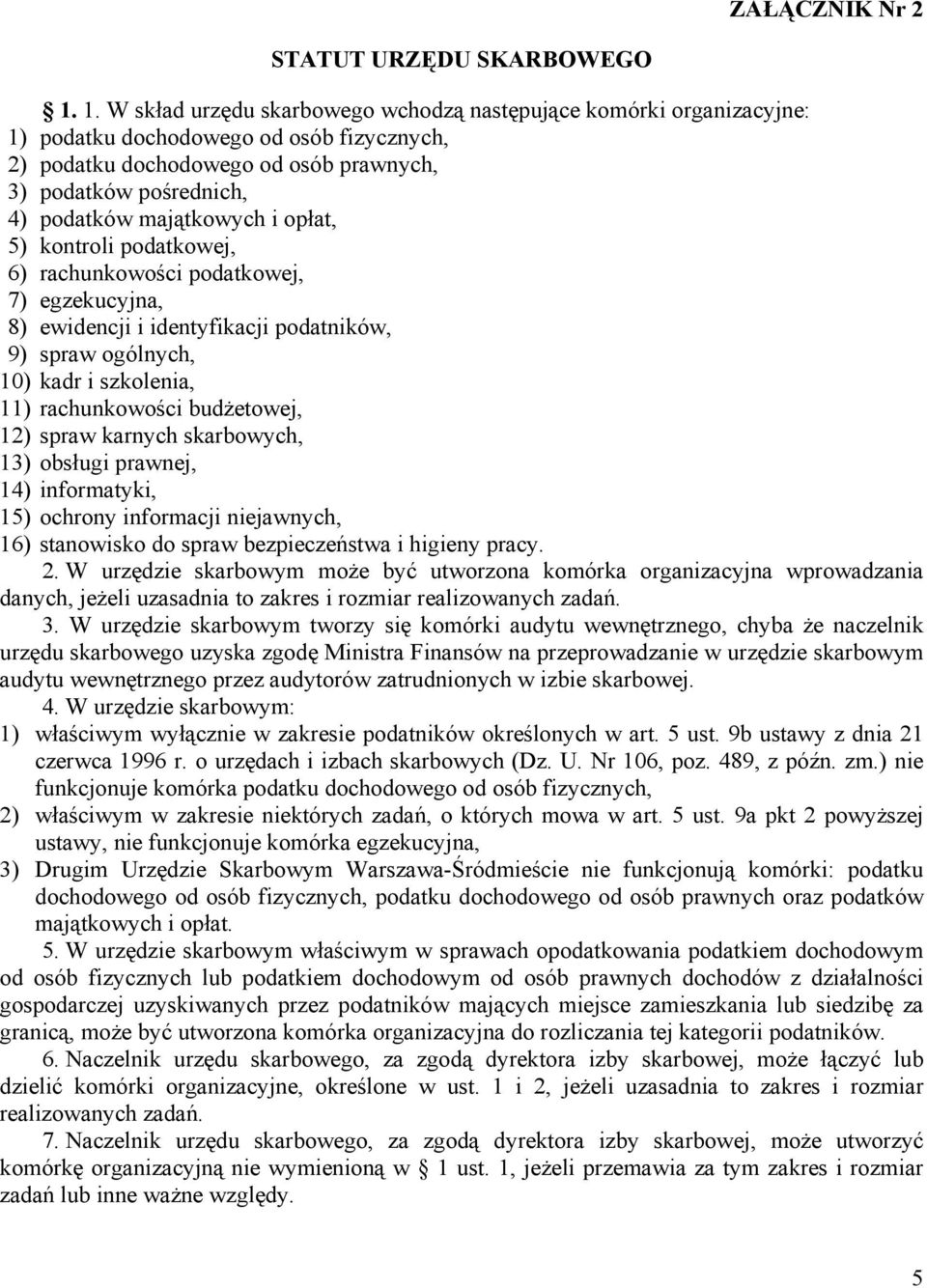 ZAŁĄCZNIK Nr 2

STATUT URZĘDU SKARBOWEGO

§ 1. 1. W skład urzędu skarbowego wchodzą następujące komórki organizacyjne:
1) podatku dochodowego od osób fizycznych,
2) podatku dochodowego od osób prawnych,
3) podatków pośrednich,
4) podatków majątkowych i opłat,
5) kontroli podatkowej,
6) rachunkowości podatkowej,
7) egzekucyjna,
8) ewidencji i identyfikacji podatników,
9) spraw ogólnych,
10) kadr i szkolenia,
11) rachunkowości budżetowej,
12) spraw karnych skarbowych,
13) obsługi prawnej,
14) informatyki,
15) ochrony informacji niejawnych,
16) stanowisko do spraw bezpieczeństwa i higieny pracy.

2. W urzędzie skarbowym może być utworzona komórka organizacyjna wprowadzania danych, jeżeli uzasadnia to zakres i rozmiar realizowanych zadań.

3. W urzędzie skarbowym tworzy się komórki audytu wewnętrznego, chyba że naczelnik urzędu skarbowego uzyska zgodę Ministra Finansów na przeprowadzanie w urzędzie skarbowym audytu wewnętrznego przez audytorów zatrudnionych w izbie skarbowej.

4. W urzędzie skarbowym:
1) właściwym wyłącznie w zakresie podatników określonych w art. 5 ust. 9b ustawy z dnia 21 czerwca 1996 r. o urzędach i izbach skarbowych (Dz. U. Nr 106, poz. 489, z późn. zm.) nie funkcjonuje komórka podatku dochodowego od osób fizycznych,
2) właściwym w zakresie niektórych zadań, o których mowa w art. 5 ust. 9a pkt 2 powyższej ustawy, nie funkcjonuje komórka egzekucyjna,
3) Drugim Urzędzie Skarbowym Warszawa-Śródmieście nie funkcjonują komórki: podatku dochodowego od osób fizycznych, podatku dochodowego od osób prawnych oraz podatków majątkowych i opłat.

5. W urzędzie skarbowym właściwym w sprawach opodatkowania podatkiem dochodowym od osób fizycznych lub podatkiem dochodowym od osób prawnych dochodów z działalności gospodarczej uzyskiwanych przez podatników mających miejsce zamieszkania lub siedzibę za granicą, może być utworzona komórka organizacyjna do rozliczania tej kategorii podatników.

6. Naczelnik urzędu skarbowego, za zgodą dyrektora izby skarbowej, może łączyć lub dzielić komórki organizacyjne, określone w ust. 1 i 2, jeżeli uzasadnia to zakres i rozmiar realizowanych zadań.

7. Naczelnik urzędu skarbowego, za zgodą dyrektora izby skarbowej, może utworzyć komórkę organizacyjną nie wymienioną w § 1 ust. 1, jeżeli przemawia za tym zakres i rozmiar zadań lub inne ważne względy.

5